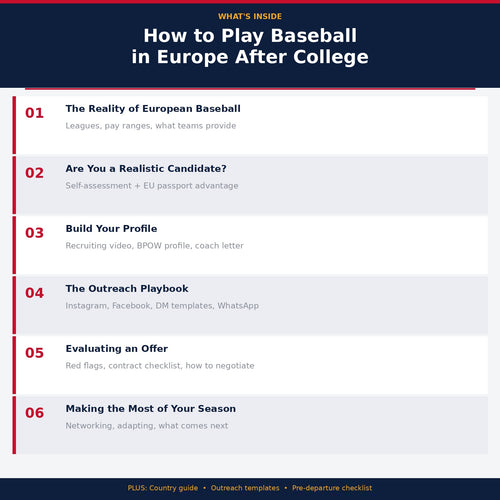 WHAT'S INSIDE

How to Play Baseball in Europe After College

01 The Reality of European Baseball
Leagues, pay ranges, what teams provide

02 Are You a Realistic Candidate?
Self-assessment + EU passport advantage

03 Build Your Profile
Recruiting video, BPOW profile, coach letter

04 The Outreach Playbook
Instagram, Facebook, DM templates, WhatsApp

05 Evaluating an Offer
Red flags, contract checklist, how to negotiate

06 Making the Most of Your Season
Networking, adapting, what comes next

PLUS: Country guide • Outreach templates • Pre-departure checklist